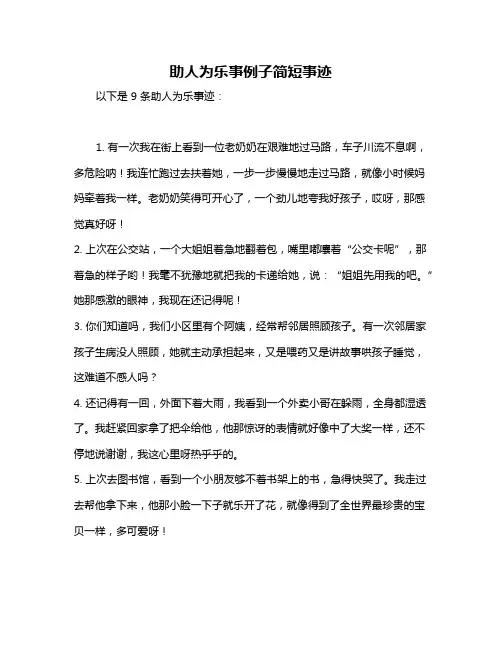 助人为乐事例子简短事迹

以下是 9 条助人为乐事迹：

1. 有一次我在街上看到一位老奶奶在艰难地过马路，车子川流不息啊，多危险呐！我连忙跑过去扶着她，一步一步慢慢地走过马路，就像小时候妈妈牵着我一样。老奶奶笑得可开心了，一个劲儿地夸我好孩子，哎呀，那感觉真好呀！

2. 上次在公交站，一个大姐姐着急地翻着包，嘴里嘟囔着“公交卡呢”，那着急的样子哟！我毫不犹豫地就把我的卡递给她，说：“姐姐先用我的吧。”她那感激的眼神，我现在还记得呢！

3. 你们知道吗，我们小区里有个阿姨，经常帮邻居照顾孩子。有一次邻居家孩子生病没人照顾，她就主动承担起来，又是喂药又是讲故事哄孩子睡觉，这难道不感人吗？

4. 还记得有一回，外面下着大雨，我看到一个外卖小哥在躲雨，全身都湿透了。我赶紧回家拿了把伞给他，他那惊讶的表情就好像中了大奖一样，还不停地说谢谢，我这心里呀热乎乎的。

5. 上次去图书馆，看到一个小朋友够不着书架上的书，急得快哭了。我走过去帮他拿下来，他那小脸一下子就乐开了花，就像得到了全世界最珍贵的宝贝一样，多可爱呀！